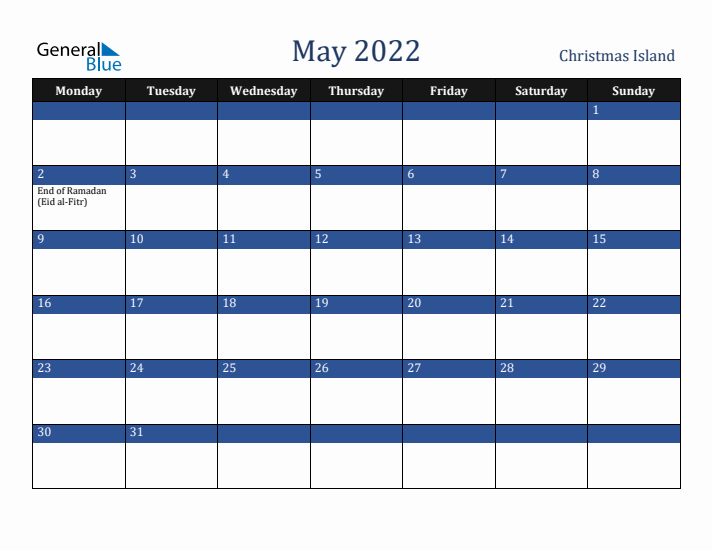 General Blue

May 2022

Christmas Island

| Monday | Tuesday | Wednesday | Thursday | Friday | Saturday | Sunday |
|---|---|---|---|---|---|---|
| | | | | | | 1 |
| 2 End of Ramadan (Eid al-Fitr) | 3 | 4 | 5 | 6 | 7 | 8 |
| 9 | 10 | 11 | 12 | 13 | 14 | 15 |
| 16 | 17 | 18 | 19 | 20 | 21 | 22 |
| 23 | 24 | 25 | 26 | 27 | 28 | 29 |
| 30 | 31 | | | | | |